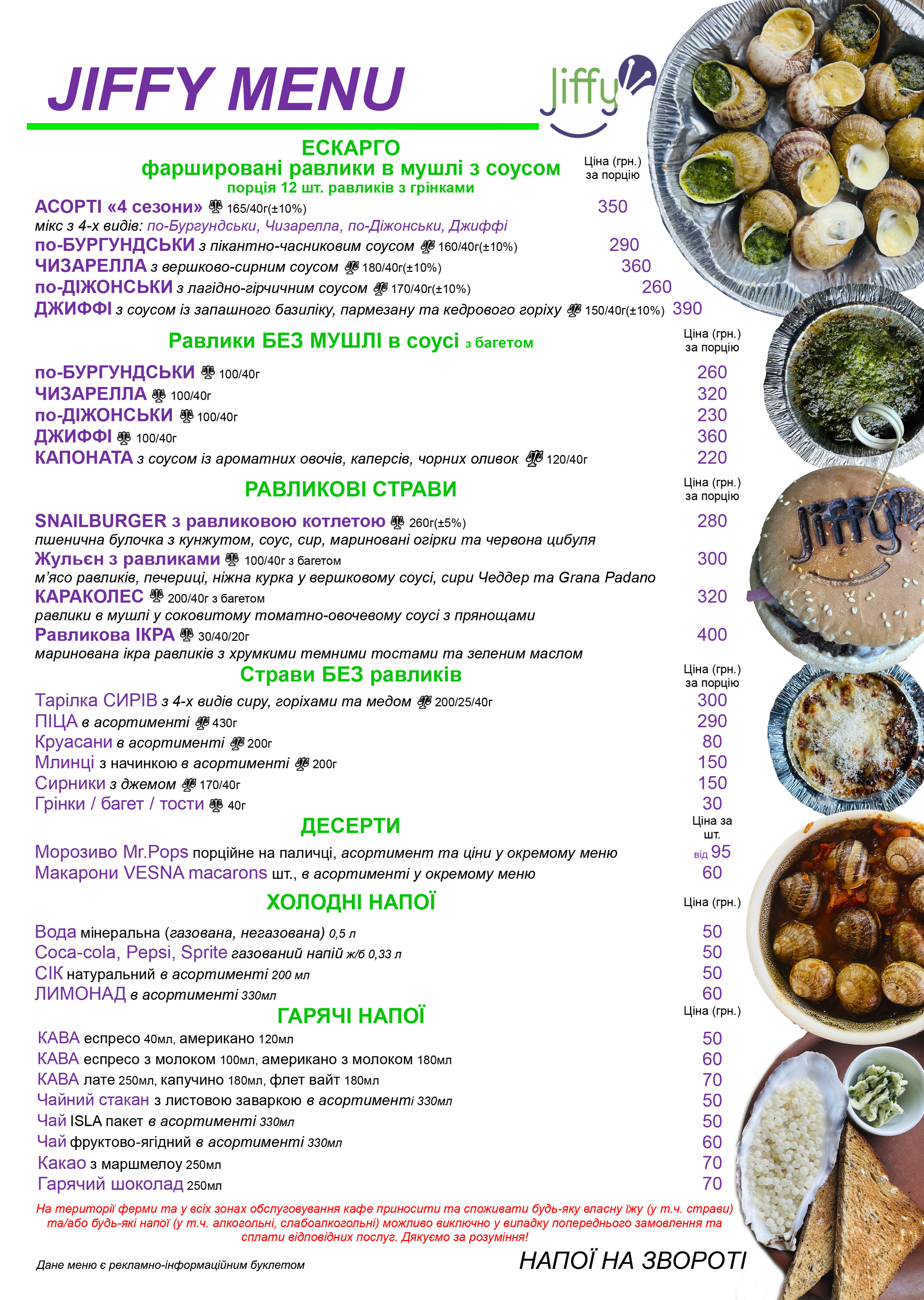 JIFFY MENU

Jiffy

ЕСКАРГО
фаршировані равлики в мушлі з соусом
порція 12 шт. равликів з грінками

Ціна (грн.) за порцію

АСОРТІ «4 сезони» 165/40г(±10%) 350
мікс з 4-х видів: по-Бургундськи, Чизарелла, по-Діжонськи, Джиффі
по-БУРГУНДСЬКИ з пікантно-часниковим соусом 160/40г(±10%) 290
ЧИЗАРЕЛЛА з вершково-сирним соусом 180/40г(±10%) 360
по-ДІЖОНСЬКИ з лагідно-гірчичним соусом 170/40г(±10%) 260
ДЖИФФІ з соусом із запашного базиліку, пармезану та кедрового горіху 150/40г(±10%) 390

Равлики БЕЗ МУШЛІ в соусі з багетом

Ціна (грн.) за порцію

по-БУРГУНДСЬКИ 100/40г 260
ЧИЗАРЕЛЛА 100/40г 320
по-ДІЖОНСЬКИ 100/40г 230
ДЖИФФІ 100/40г 360
КАПОНАТА з соусом із ароматних овочів, каперсів, чорних оливок 120/40г 220

РАВЛИКОВІ СТРАВИ

Ціна (грн.) за порцію

SNAILBURGER з равликовою котлетою 260г(±5%) 280
пшенична булочка з кунжутом, соус, сир, мариновані огірки та червона цибуля
Жульєн з равликами 100/40г з багетом 300
м'ясо равликів, печериці, ніжна курка у вершковому соусі, сири Чеддер та Grana Padano
КАРАКОЛЕС 200/40г з багетом 320
равлики в мушлі у соковитому томатно-овочевому соусі з прянощами
Равликова ІКРА 30/40/20г 400
маринована ікра равликів з хрумкими темними тостами та зеленим маслом

Страви БЕЗ равликів

Ціна (грн.) за порцію

Тарілка СИРІВ з 4-х видів сиру, горіхами та медом 200/25/40г 300
ПІЦА в асортименті 430г 290
Круасани в асортименті 200г 80
Млинці з начинкою в асортименті 200г 150
Сирники з джемом 170/40г 150
Грінки / багет / тости 40г 30

ДЕСЕРТИ

Ціна за шт.

Морозиво Mr.Pops порційне на паличці, асортимент та ціни у окремому меню від 95
Макарони VESNA macarons шт., в асортименті у окремому меню 60

ХОЛОДНІ НАПОЇ

Ціна (грн.)

Вода мінеральна (газована, негазована) 0,5 л 50
Coca-cola, Pepsi, Sprite газований напій ж/б 0,33 л 50
СІК натуральний в асортименті 200 мл 50
ЛИМОНАД в асортименті 330мл 60

ГАРЯЧІ НАПОЇ

Ціна (грн.)

КАВА еспресо 40мл, американо 120мл 50
КАВА еспресо з молоком 100мл, американо з молоком 180мл 60
КАВА лате 250мл, капучино 180мл, флет вайт 180мл 70
Чайний стакан з листовою заваркою в асортименті 330мл 50
Чай ISLA пакет в асортименті 330мл 50
Чай фруктово-ягідний в асортименті 330мл 60
Какао з маршмелоу 250мл 70
Гарячий шоколад 250мл 70

На території ферми та у всіх зонах обслуговування кафе приносити та споживати будь-яку власну їжу (у т.ч. страви) та/або будь-які напої (у т.ч. алкогольні, слабоалкогольні) можливо виключно у випадку попереднього замовлення та сплати відповідних послуг. Дякуємо за розуміння!

Дане меню є рекламно-інформаційним буклетом

НАПОЇ НА ЗВОРОТІ